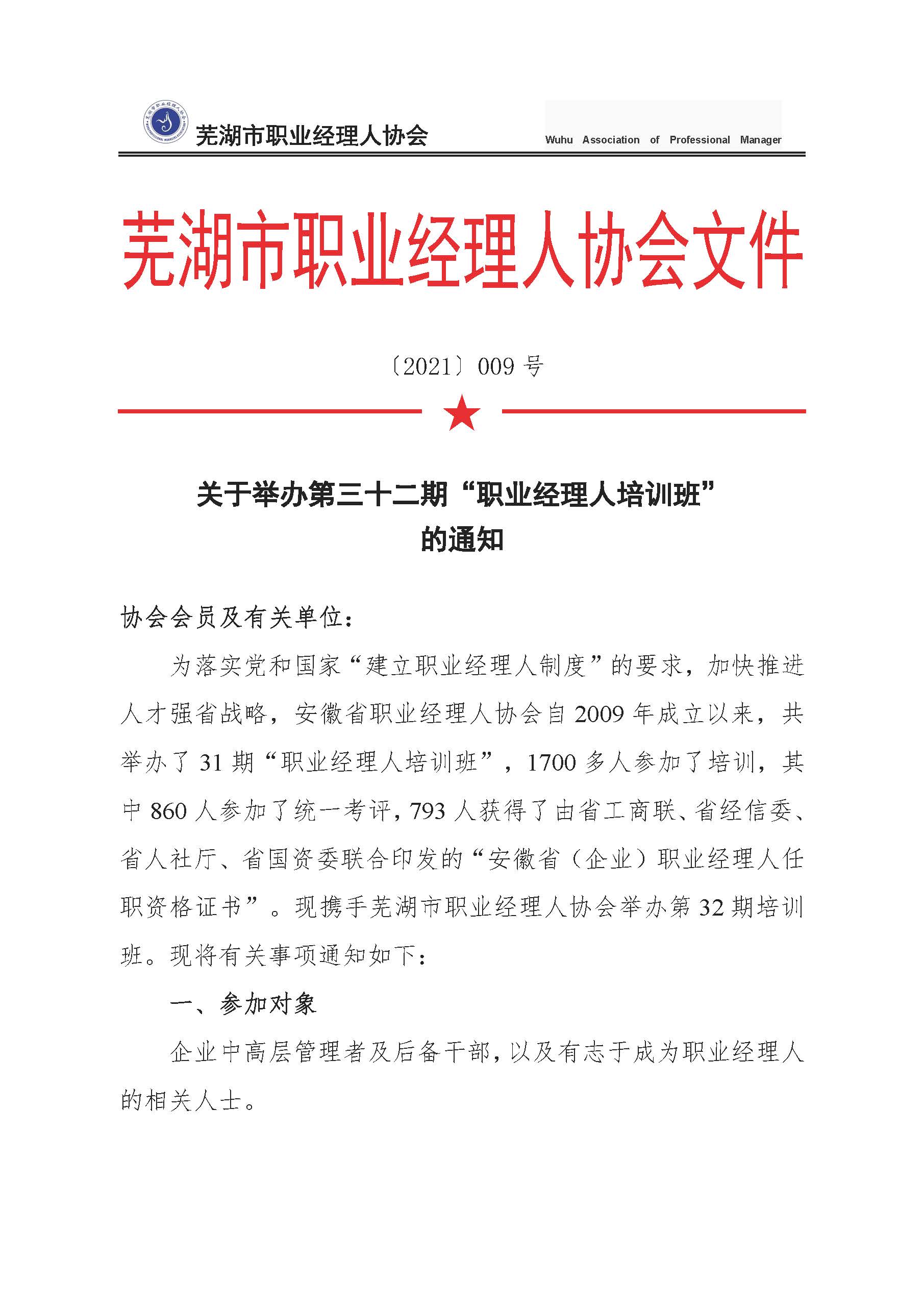 芜湖市职业经理人协会

Wuhu Association of Professional Manager

芜湖市职业经理人协会文件

〔2021〕009 号

关于举办第三十二期“职业经理人培训班”的通知

协会会员及有关单位：

为落实党和国家“建立职业经理人制度”的要求，加快推进人才强省战略，安徽省职业经理人协会自 2009 年成立以来，共举办了 31 期“职业经理人培训班”，1700 多人参加了培训，其中 860 人参加了统一考评，793 人获得了由省工商联、省经信委、省人社厅、省国资委联合印发的“安徽省（企业）职业经理人任职资格证书”。现携手芜湖市职业经理人协会举办第 32 期培训班。现将有关事项通知如下：

一、参加对象

企业中高层管理者及后备干部，以及有志于成为职业经理人的相关人士。